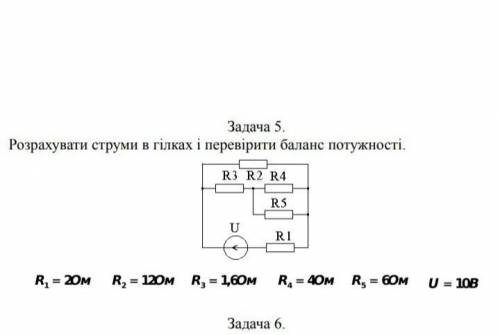 Задача 5.
Розрахувати струми в гілках і перевірити баланс потужності.

R3 R2 R4
R5
U
R1

$R_1 = 2Ом$ $R_2 = 12Ом$ $R_3 = 1,6Ом$ $R_4 = 4Ом$ $R_5 = 6Ом$ $U = 10В$

Задача 6.